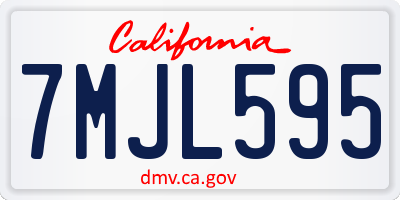 California

7MJL595

dmv.ca.gov